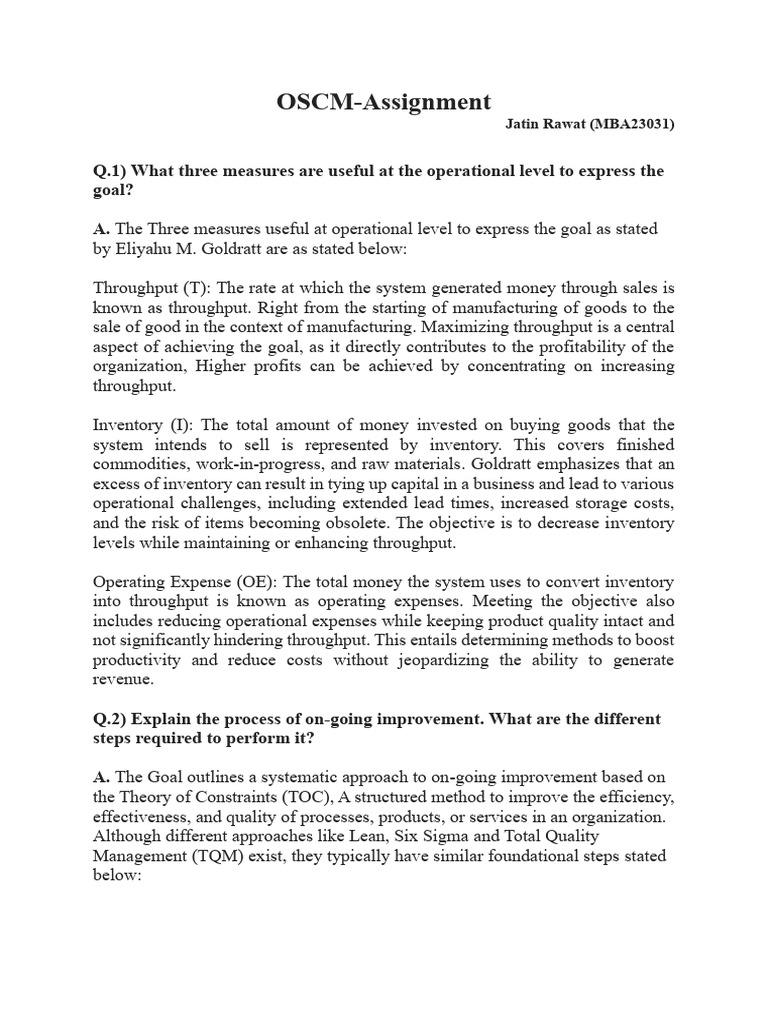 OSCM-Assignment

Jatin Rawat (MBA23031)

Q.1) What three measures are useful at the operational level to express the goal?

A. The Three measures useful at operational level to express the goal as stated by Eliyahu M. Goldratt are as stated below:

Throughput (T): The rate at which the system generated money through sales is known as throughput. Right from the starting of manufacturing of goods to the sale of good in the context of manufacturing. Maximizing throughput is a central aspect of achieving the goal, as it directly contributes to the profitability of the organization, Higher profits can be achieved by concentrating on increasing throughput.

Inventory (I): The total amount of money invested on buying goods that the system intends to sell is represented by inventory. This covers finished commodities, work-in-progress, and raw materials. Goldratt emphasizes that an excess of inventory can result in tying up capital in a business and lead to various operational challenges, including extended lead times, increased storage costs, and the risk of items becoming obsolete. The objective is to decrease inventory levels while maintaining or enhancing throughput.

Operating Expense (OE): The total money the system uses to convert inventory into throughput is known as operating expenses. Meeting the objective also includes reducing operational expenses while keeping product quality intact and not significantly hindering throughput. This entails determining methods to boost productivity and reduce costs without jeopardizing the ability to generate revenue.

Q.2) Explain the process of on-going improvement. What are the different steps required to perform it?

A. The Goal outlines a systematic approach to on-going improvement based on the Theory of Constraints (TOC), A structured method to improve the efficiency, effectiveness, and quality of processes, products, or services in an organization. Although different approaches like Lean, Six Sigma and Total Quality Management (TQM) exist, they typically have similar foundational steps stated below: